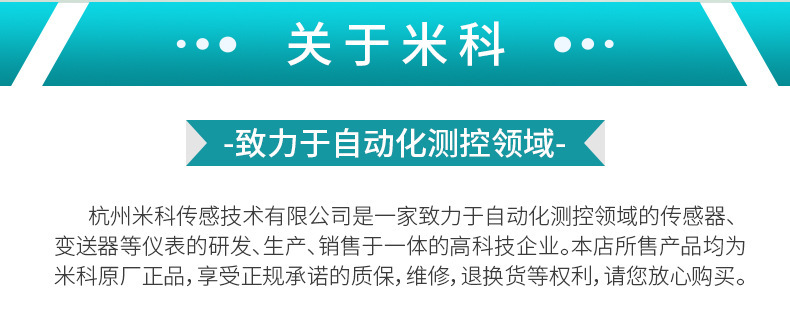 关于米科

-致力于自动化测控领域-

杭州米科传感技术有限公司是一家致力于自动化测控领域的传感器、变送器等仪表的研发、生产、销售于一体的高科技企业。本店所售产品均为米科原厂正品，享受正规承诺的质保，维修，退换货等权利，请您放心购买。